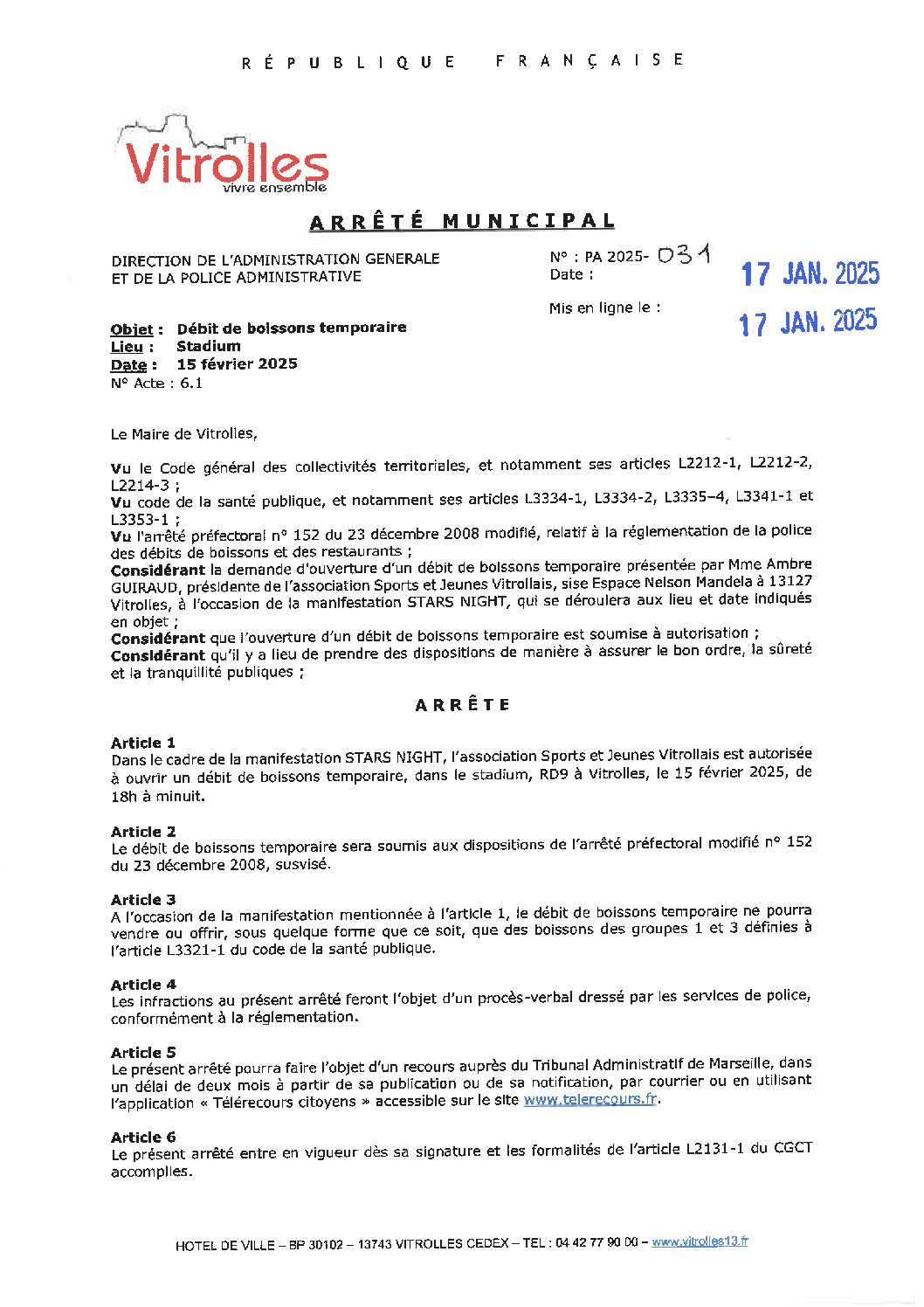 RÉPUBLIQUE FRANÇAISE

Vitrolles
vivre ensemble

ARRÊTÉ MUNICIPAL

DIRECTION DE L'ADMINISTRATION GENERALE ET DE LA POLICE ADMINISTRATIVE

N° : PA 2025- 031
Date : 17 JAN. 2025

Mis en ligne le : 17 JAN. 2025

Objet : Débit de boissons temporaire
Lieu : Stadium
Date : 15 février 2025
N° Acte : 6.1

Le Maire de Vitrolles,

Vu le Code général des collectivités territoriales, et notamment ses articles L2212-1, L2212-2, L2214-3 ;
Vu code de la santé publique, et notamment ses articles L3334-1, L3334-2, L3335–4, L3341-1 et L3353-1 ;
Vu l'arrêté préfectoral n° 152 du 23 décembre 2008 modifié, relatif à la réglementation de la police des débits de boissons et des restaurants ;
Considérant la demande d'ouverture d'un débit de boissons temporaire présentée par Mme Ambre GUIRAUD, présidente de l'association Sports et Jeunes Vitrollais, sise Espace Nelson Mandela à 13127 Vitrolles, à l'occasion de la manifestation STARS NIGHT, qui se déroulera aux lieu et date indiqués en objet ;
Considérant que l'ouverture d'un débit de boissons temporaire est soumise à autorisation ;
Considérant qu'il y a lieu de prendre des dispositions de manière à assurer le bon ordre, la sûreté et la tranquillité publiques ;

ARRÊTE

Article 1
Dans le cadre de la manifestation STARS NIGHT, l'association Sports et Jeunes Vitrollais est autorisée à ouvrir un débit de boissons temporaire, dans le stadium, RD9 à Vitrolles, le 15 février 2025, de 18h à minuit.

Article 2
Le débit de boissons temporaire sera soumis aux dispositions de l'arrêté préfectoral modifié n° 152 du 23 décembre 2008, susvisé.

Article 3
A l'occasion de la manifestation mentionnée à l'article 1, le débit de boissons temporaire ne pourra vendre ou offrir, sous quelque forme que ce soit, que des boissons des groupes 1 et 3 définies à l'article L3321-1 du code de la santé publique.

Article 4
Les infractions au présent arrêté feront l'objet d'un procès-verbal dressé par les services de police, conformément à la réglementation.

Article 5
Le présent arrêté pourra faire l'objet d'un recours auprès du Tribunal Administratif de Marseille, dans un délai de deux mois à partir de sa publication ou de sa notification, par courrier ou en utilisant l'application « Télérecours citoyens » accessible sur le site www.telerecours.fr.

Article 6
Le présent arrêté entre en vigueur dès sa signature et les formalités de l'article L2131-1 du CGCT accomplies.

HOTEL DE VILLE – BP 30102 – 13743 VITROLLES CEDEX – TEL : 04 42 77 90 00 – www.vitrolles13.fr